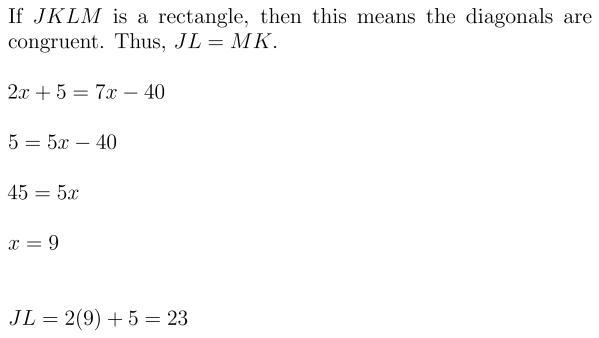 If $JKLM$ is a rectangle, then this means the diagonals are congruent. Thus, $JL = MK$.

$2x + 5 = 7x - 40$

$5 = 5x - 40$

$45 = 5x$

$x = 9$

$JL = 2(9) + 5 = 23$